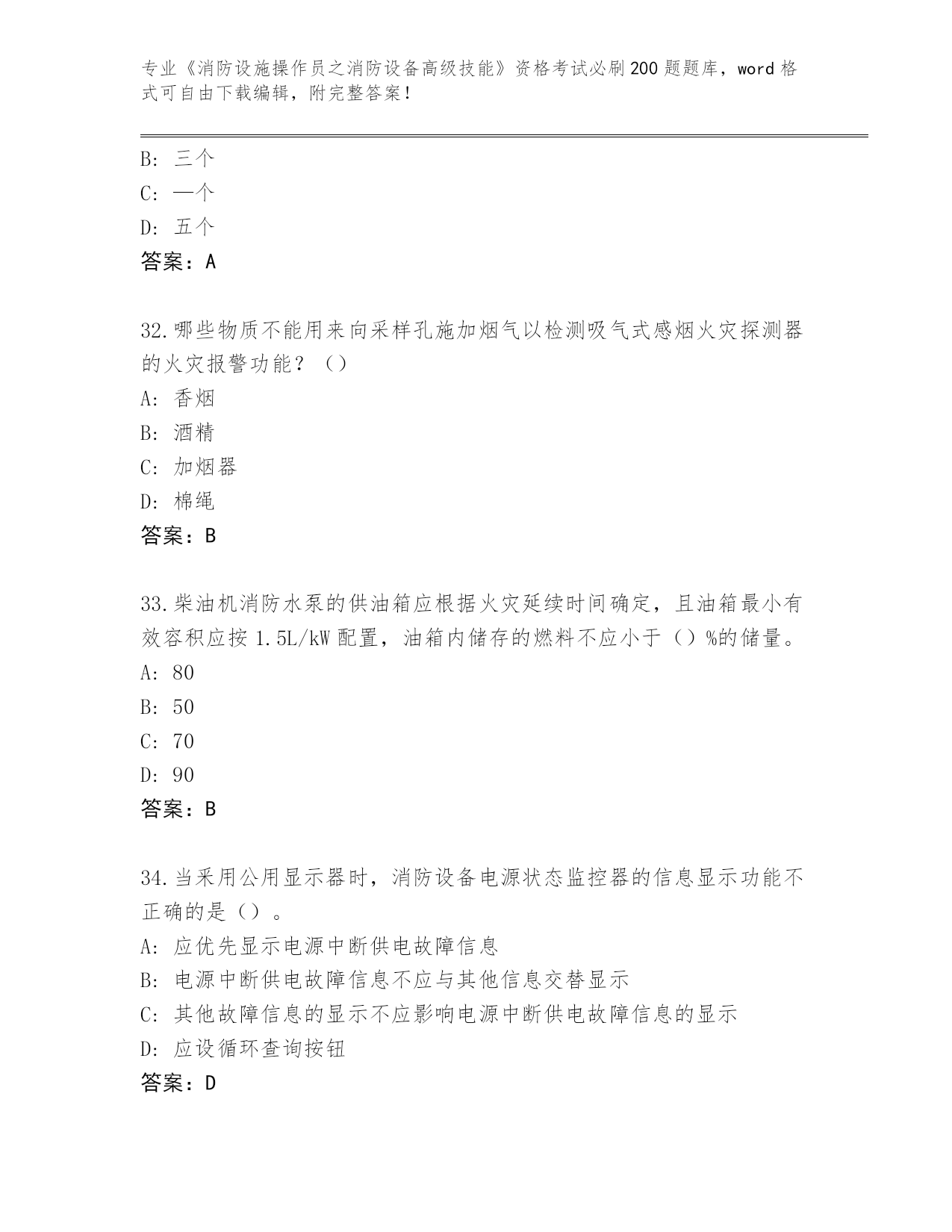 专业《消防设施操作员之消防设备高级技能》资格考试必刷200题题库，word格式可自由下载编辑，附完整答案！

B: 三个
C: 一个
D: 五个
答案：A

32.哪些物质不能用来向采样孔施加烟气以检测吸气式感烟火灾探测器的火灾报警功能？（）
A: 香烟
B: 酒精
C: 加烟器
D: 棉绳
答案：B

33.柴油机消防水泵的供油箱应根据火灾延续时间确定，且油箱最小有效容积应按1.5L/kW配置，油箱内储存的燃料不应小于（）%的储量。
A: 80
B: 50
C: 70
D: 90
答案：B

34.当采用公用显示器时，消防设备电源状态监控器的信息显示功能不正确的是（）。
A: 应优先显示电源中断供电故障信息
B: 电源中断供电故障信息不应与其他信息交替显示
C: 其他故障信息的显示不应影响电源中断供电故障信息的显示
D: 应设循环查询按钮
答案：D